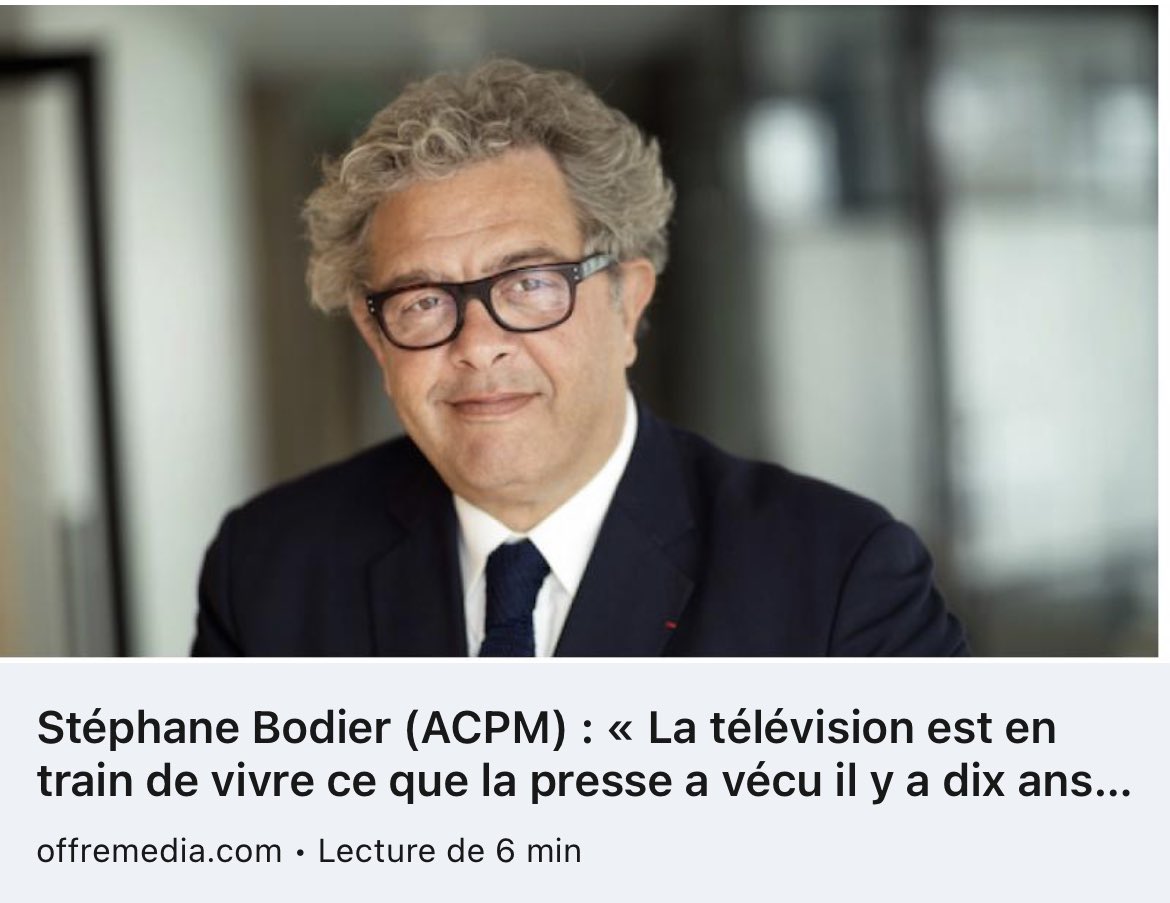 Stéphane Bodier (ACPM) : « La télévision est en train de vivre ce que la presse a vécu il y a dix ans...

offremedia.com • Lecture de 6 min